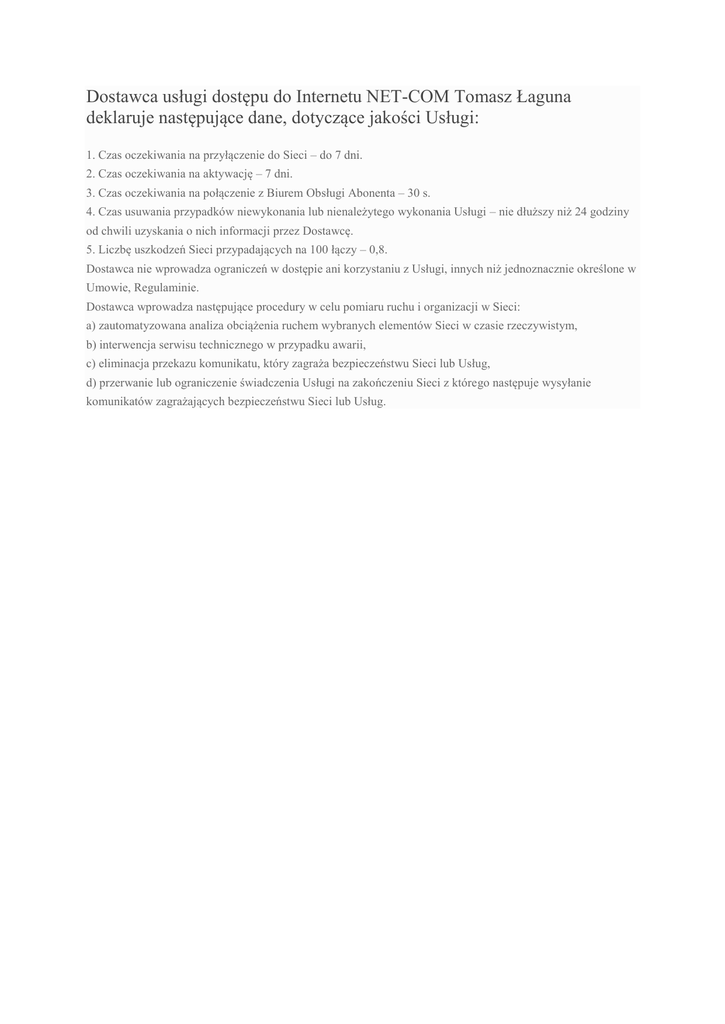 Dostawca usługi dostępu do Internetu NET-COM Tomasz Łaguna deklaruje następujące dane, dotyczące jakości Usługi:

1. Czas oczekiwania na przyłączenie do Sieci – do 7 dni.
2. Czas oczekiwania na aktywację – 7 dni.
3. Czas oczekiwania na połączenie z Biurem Obsługi Abonenta – 30 s.
4. Czas usuwania przypadków niewykonania lub nienależytego wykonania Usługi – nie dłuższy niż 24 godziny od chwili uzyskania o nich informacji przez Dostawcę.
5. Liczbę uszkodzeń Sieci przypadających na 100 łączy – 0,8.
Dostawca nie wprowadza ograniczeń w dostępie ani korzystaniu z Usługi, innych niż jednoznacznie określone w Umowie, Regulaminie.
Dostawca wprowadza następujące procedury w celu pomiaru ruchu i organizacji w Sieci:
a) zautomatyzowana analiza obciążenia ruchem wybranych elementów Sieci w czasie rzeczywistym,
b) interwencja serwisu technicznego w przypadku awarii,
c) eliminacja przekazu komunikatu, który zagraża bezpieczeństwu Sieci lub Usług,
d) przerwanie lub ograniczenie świadczenia Usługi na zakończeniu Sieci z którego następuje wysyłanie komunikatów zagrażających bezpieczeństwu Sieci lub Usług.